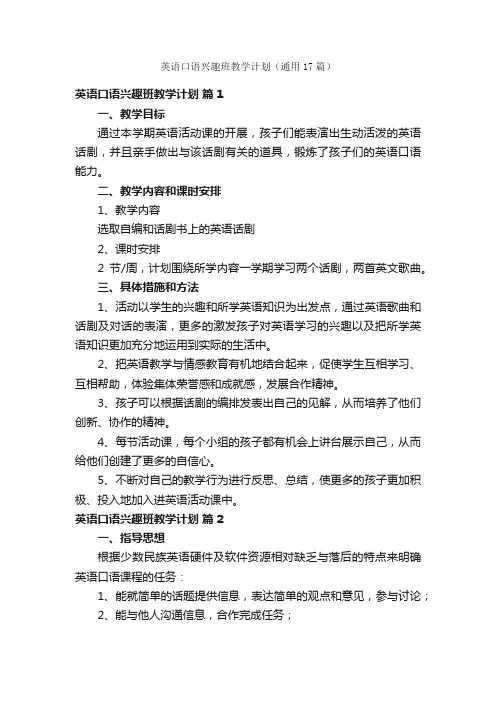 英语口语兴趣班教学计划（通用17篇）

英语口语兴趣班教学计划 篇1

一、教学目标

通过本学期英语活动课的开展，孩子们能表演出生动活泼的英语话剧，并且亲手做出与该话剧有关的道具，锻炼了孩子们的英语口语能力。

二、教学内容和课时安排

1、教学内容

选取自编和话剧书上的英语话剧

2、课时安排

2 节/周，计划围绕所学内容一学期学习两个话剧，两首英文歌曲。

三、具体措施和方法

1、活动以学生的兴趣和所学英语知识为出发点，通过英语歌曲和话剧及对话的表演，更多的激发孩子对英语学习的兴趣以及把所学英语知识更加充分地运用到实际的生活中。

2、把英语教学与情感教育有机地结合起来，促使学生互相学习、互相帮助，体验集体荣誉感和成就感，发展合作精神。

3、孩子可以根据话剧的编排发表出自己的见解，从而培养了他们创新、协作的精神。

4、每节活动课，每个小组的孩子都有机会上讲台展示自己，从而给他们创建了更多的自信心。

5、不断对自己的教学行为进行反思、总结，使更多的孩子更加积极、投入地加入进英语活动课中。

英语口语兴趣班教学计划 篇2

一、指导思想

根据少数民族英语硬件及软件资源相对缺乏与落后的特点来明确英语口语课程的任务：

1、能就简单的话题提供信息，表达简单的观点和意见，参与讨论；

2、能与他人沟通信息，合作完成任务；